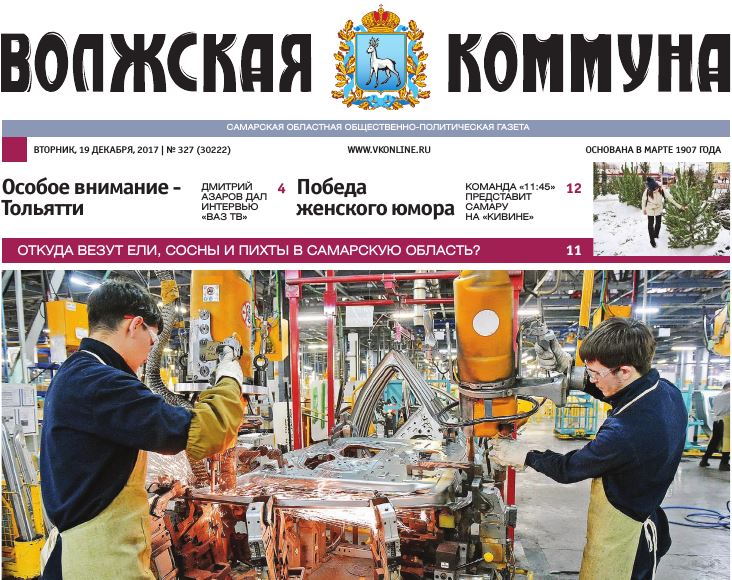 ВОЛЖСКАЯ КОММУНА

САМАРСКАЯ ОБЛАСТНАЯ ОБЩЕСТВЕННО-ПОЛИТИЧЕСКАЯ ГАЗЕТА

ВТОРНИК, 19 ДЕКАБРЯ, 2017 | № 327 (30222)

WWW.VKONLINE.RU

ОСНОВАНА В МАРТЕ 1907 ГОДА

Особое внимание - Тольятти

ДМИТРИЙ АЗАРОВ ДАЛ ИНТЕРВЬЮ «ВАЗ ТВ»

4

Победа женского юмора

КОМАНДА «11:45» ПРЕДСТАВИТ САМАРУ НА «КИВИНЕ»

12

ОТКУДА ВЕЗУТ ЕЛИ, СОСНЫ И ПИХТЫ В САМАРСКУЮ ОБЛАСТЬ?

11